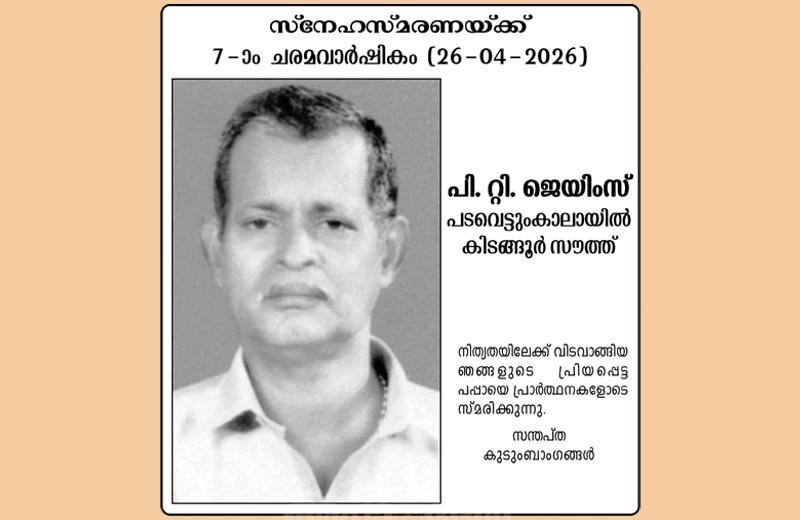 സ്നേഹസ്മരണയ്ക്ക്
7-ാം ചരമവാർഷികം (26-04-2026)

പി. റ്റി. ജെയിംസ്
പടവെട്ടുംകാലായിൽ
കിടങ്ങൂർ സൗത്ത്

നിത്യതയിലേക്ക് വിടവാങ്ങിയ ഞങ്ങളുടെ പ്രിയപ്പെട്ട പപ്പായെ പ്രാർത്ഥനകളോടെ സ്മരിക്കുന്നു.

സന്തപ്ത
കുടുംബാംഗങ്ങൾ